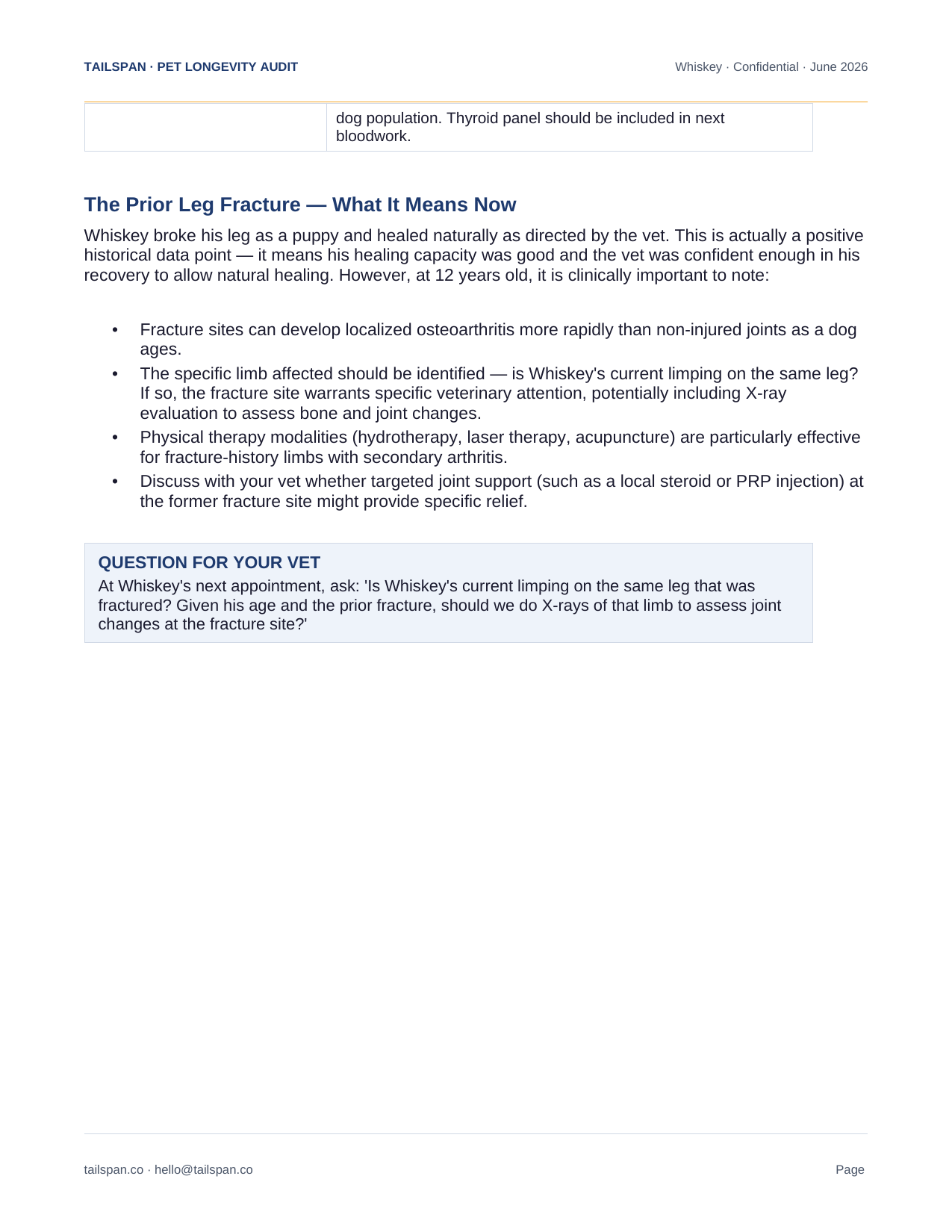 TAILSPAN · PET LONGEVITY AUDIT

Whiskey · Confidential · June 2026

|  | dog population. Thyroid panel should be included in next bloodwork. |
|---|---|

The Prior Leg Fracture — What It Means Now

Whiskey broke his leg as a puppy and healed naturally as directed by the vet. This is actually a positive historical data point — it means his healing capacity was good and the vet was confident enough in his recovery to allow natural healing. However, at 12 years old, it is clinically important to note:

• Fracture sites can develop localized osteoarthritis more rapidly than non-injured joints as a dog ages.
• The specific limb affected should be identified — is Whiskey's current limping on the same leg? If so, the fracture site warrants specific veterinary attention, potentially including X-ray evaluation to assess bone and joint changes.
• Physical therapy modalities (hydrotherapy, laser therapy, acupuncture) are particularly effective for fracture-history limbs with secondary arthritis.
• Discuss with your vet whether targeted joint support (such as a local steroid or PRP injection) at the former fracture site might provide specific relief.

QUESTION FOR YOUR VET

At Whiskey's next appointment, ask: 'Is Whiskey's current limping on the same leg that was fractured? Given his age and the prior fracture, should we do X-rays of that limb to assess joint changes at the fracture site?'

tailspan.co · hello@tailspan.co

Page